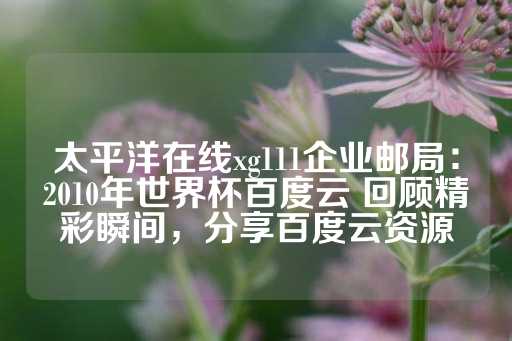 太平洋在线xg111企业邮局：2010年世界杯百度云 回顾精彩瞬间，分享百度云资源